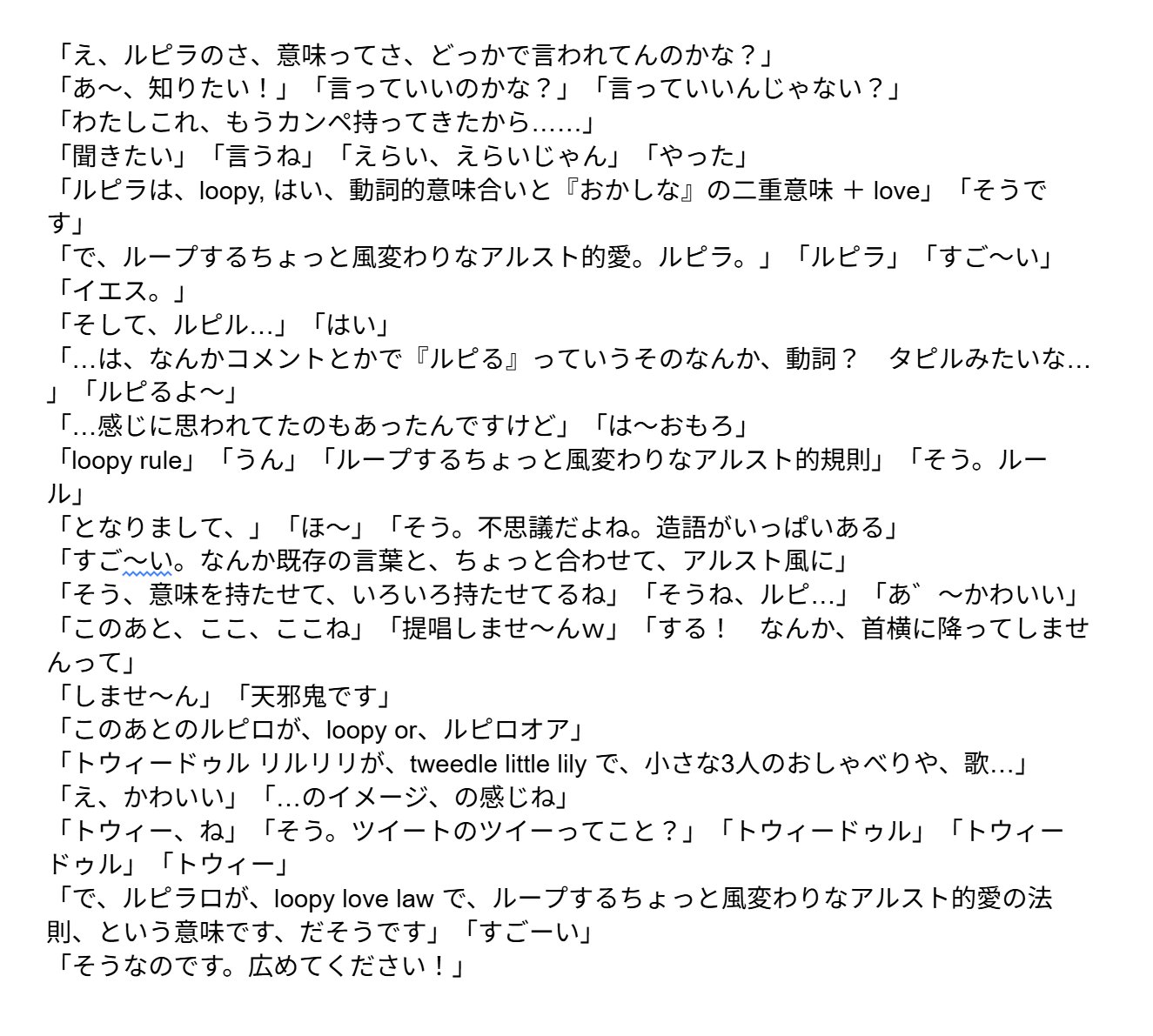 「え、ルピラのさ、意味ってさ、どっかで言われてんのかな？」
「あ〜、知りたい！」「言っていいのかな？」「言っていいんじゃない？」
「わたしこれ、もうカンペ持ってきたから……」
「聞きたい」「言うね」「えらい、えらいじゃん」「やった」
「ルピラは、loopy, はい、動詞的意味合いと『おかしな』の二重意味 ＋ love」「そうです」
「で、ループするちょっと風変わりなアルスト的愛。ルピラ。」「ルピラ」「すご〜い」
「イエス。」
「そして、ルピル…」「はい」
「…は、なんかコメントとかで『ルピる』っていうそのなんか、動詞？　タピルみたいな…」「ルピるよ〜」
「…感じに思われてたのもあったんですけど」「は〜おもろ」
「loopy rule」「うん」「ループするちょっと風変わりなアルスト的規則」「そう。ルール」
「となりまして、」「ほ〜」「そう。不思議だよね。造語がいっぱいある」
「すご〜い。なんか既存の言葉と、ちょっと合わせて、アルスト風に」
「そう、意味を持たせて、いろいろ持たせてるね」「そうね、ルピ…」「あ゛〜かわいい」
「このあと、ここ、ここね」「提唱しませ〜んw」「する！　なんか、首横に降ってしませんって」
「しませ〜ん」「天邪鬼です」
「このあとのルピロが、loopy or、ルピロオア」
「トウィードゥル リルリリが、tweedle little lily で、小さな3人のおしゃべりや、歌…」
「え、かわいい」「…のイメージ、の感じね」
「トウィー、ね」「そう。ツイートのツイーってこと？」「トウィードゥル」「トウィードゥル」「トウィー」
「で、ルピラロが、loopy love law で、ループするちょっと風変わりなアルスト的愛の法則、という意味です、だそうです」「すごーい」
「そうなのです。広めてください！」